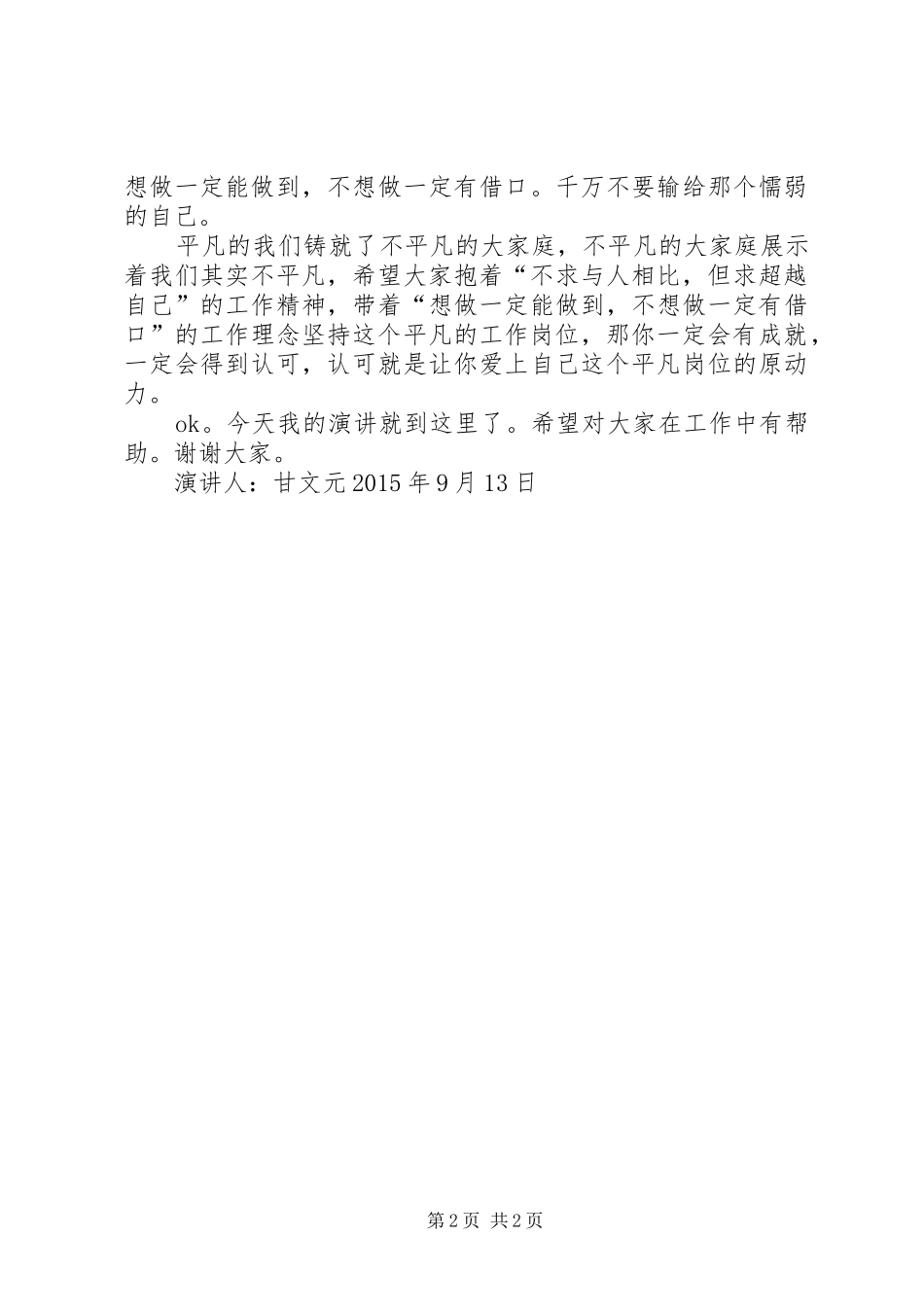 想做一定能做到，不想做一定有借口。千万不要输给那个懦弱的自己。

平凡的我们铸就了不平凡的大家庭，不平凡的大家庭展示着我们其实不平凡，希望大家抱着“不求与人相比，但求超越自己”的工作精神，带着“想做一定能做到，不想做一定有借口”的工作理念坚持这个平凡的工作岗位，那你一定会有成就，一定会得到认可，认可就是让你爱上自己这个平凡岗位的原动力。

ok。今天我的演讲就到这里了。希望对大家在工作中有帮助。谢谢大家。

演讲人：甘文元 2015 年 9 月 13 日

第 2 页 共 2 页